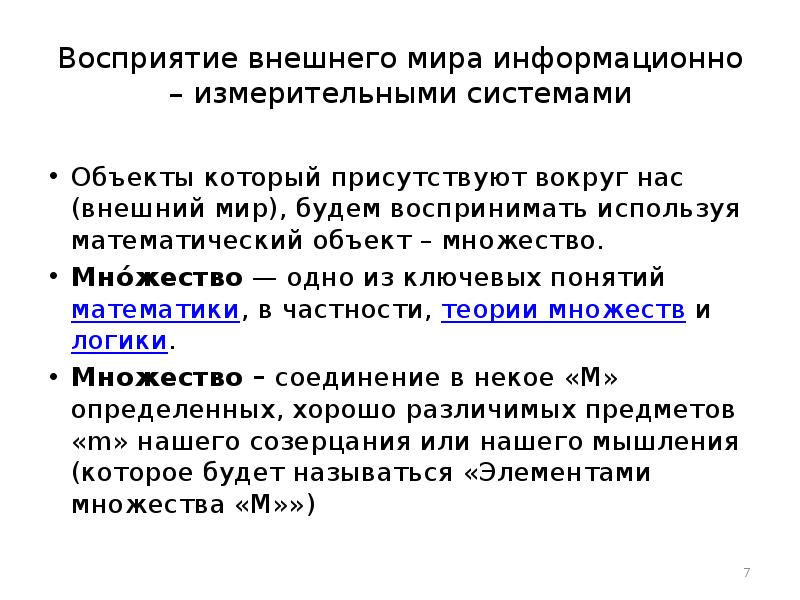 Восприятие внешнего мира информационно – измерительными системами

• Объекты который присутствуют вокруг нас (внешний мир), будем воспринимать используя математический объект – множество.

• Мно́жество — одно из ключевых понятий математики, в частности, теории множеств и логики.

• Множество – соединение в некое «М» определенных, хорошо различимых предметов «m» нашего созерцания или нашего мышления (которое будет называться «Элементами множества «М»»)

7